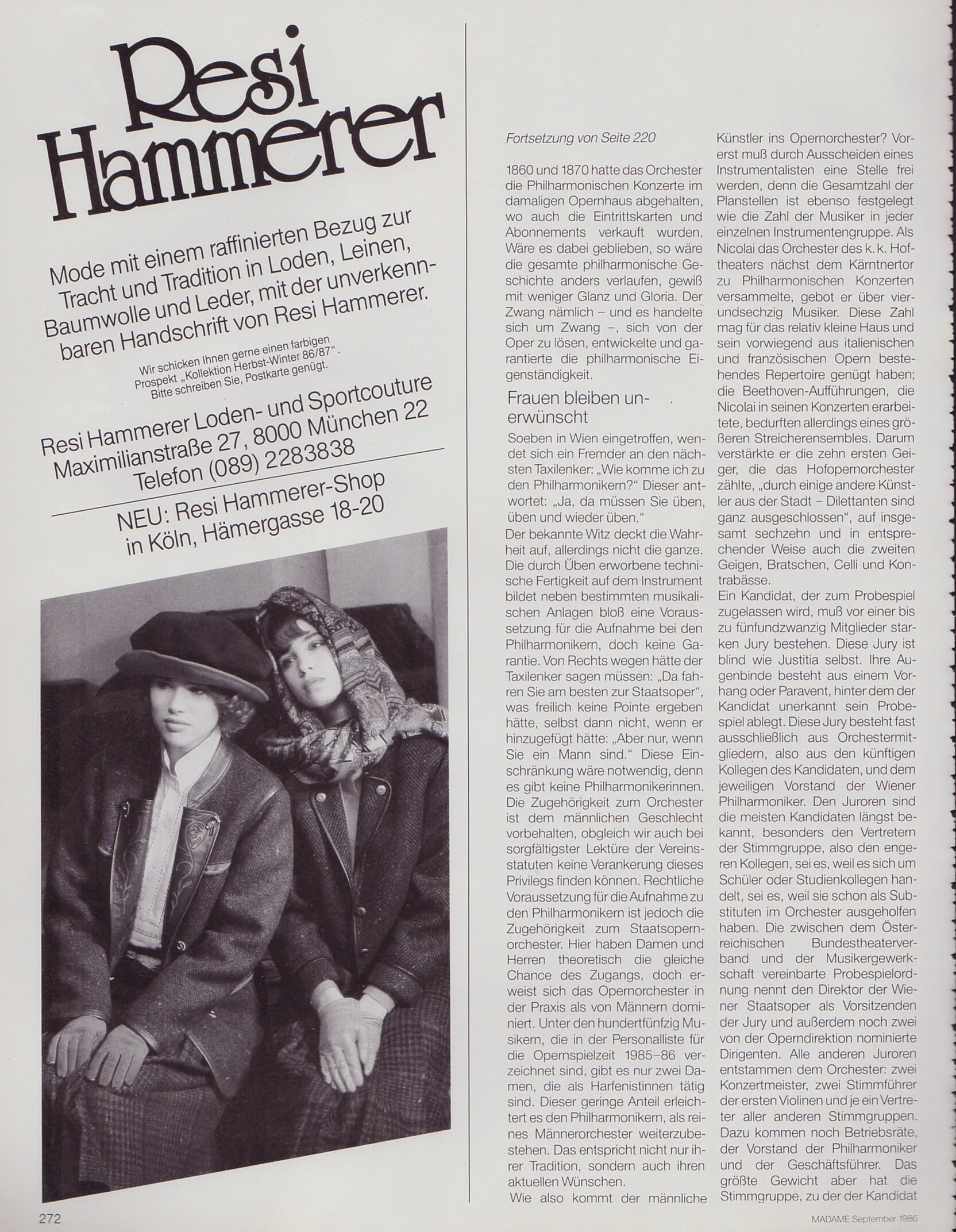 Resi Hammerer

Mode mit einem raffinierten Bezug zur Tracht und Tradition in Loden, Leinen, Baumwolle und Leder, mit der unverkennbaren Handschrift von Resi Hammerer.

Wir schicken Ihnen gerne einen farbigen Prospekt „Kollektion Herbst-Winter 86/87". Bitte schreiben Sie, Postkarte genügt.

Resi Hammerer Loden- und Sportcouture
Maximilianstraße 27, 8000 München 22
Telefon (089) 2283838

NEU: Resi Hammerer-Shop in Köln, Hämergasse 18-20

Fortsetzung von Seite 220

1860 und 1870 hatte das Orchester die Philharmonischen Konzerte im damaligen Opernhaus abgehalten, wo auch die Eintrittskarten und Abonnements verkauft wurden. Wäre es dabei geblieben, so wäre die gesamte philharmonische Geschichte anders verlaufen, gewiß mit weniger Glanz und Gloria. Der Zwang nämlich – und es handelte sich um Zwang –, sich von der Oper zu lösen, entwickelte und garantierte die philharmonische Eigenständigkeit.

Frauen bleiben unerwünscht

Soeben in Wien eingetroffen, wendet sich ein Fremder an den nächsten Taxilenker: „Wie komme ich zu den Philharmonikern?" Dieser antwortet: „Ja, da müssen Sie üben, üben und wieder üben."
Der bekannte Witz deckt die Wahrheit auf, allerdings nicht die ganze. Die durch Üben erworbene technische Fertigkeit auf dem Instrument bildet neben bestimmten musikalischen Anlagen bloß eine Voraussetzung für die Aufnahme bei den Philharmonikern, doch keine Garantie. Von Rechts wegen hätte der Taxilenker sagen müssen: „Da fahren Sie am besten zur Staatsoper", was freilich keine Pointe ergeben hätte, selbst dann nicht, wenn er hinzugefügt hätte: „Aber nur, wenn Sie ein Mann sind." Diese Einschränkung wäre notwendig, denn es gibt keine Philharmonikerinnen. Die Zugehörigkeit zum Orchester ist dem männlichen Geschlecht vorbehalten, obgleich wir auch bei sorgfältigster Lektüre der Vereinsstatuten keine Verankerung dieses Privilegs finden können. Rechtliche Voraussetzung für die Aufnahme zu den Philharmonikern ist jedoch die Zugehörigkeit zum Staatsopernorchester. Hier haben Damen und Herren theoretisch die gleiche Chance des Zugangs, doch erweist sich das Opernorchester in der Praxis als von Männern dominiert. Unter den hundertfünfzig Musikern, die in der Personalliste für die Opernspielzeit 1985–86 verzeichnet sind, gibt es nur zwei Damen, die als Harfenistinnen tätig sind. Dieser geringe Anteil erleichtert es den Philharmonikern, als reines Männerorchester weiterzubestehen. Das entspricht nicht nur ihrer Tradition, sondern auch ihren aktuellen Wünschen.
Wie also kommt der männliche Künstler ins Opernorchester? Vorerst muß durch Ausscheiden eines Instrumentalisten eine Stelle frei werden, denn die Gesamtzahl der Planstellen ist ebenso festgelegt wie die Zahl der Musiker in jeder einzelnen Instrumentengruppe. Als Nicolai das Orchester des k. k. Hoftheaters nächst dem Kärntnertor zu Philharmonischen Konzerten versammelte, gebot er über vierundsechzig Musiker. Diese Zahl mag für das relativ kleine Haus und sein vorwiegend aus italienischen und französischen Opern bestehendes Repertoire genügt haben; die Beethoven-Aufführungen, die Nicolai in seinen Konzerten erarbeitete, bedurften allerdings eines größeren Streicherensembles. Darum verstärkte er die zehn ersten Geiger, die das Hofopernorchester zählte, „durch einige andere Künstler aus der Stadt – Dilettanten sind ganz ausgeschlossen", auf insgesamt sechzehn und in entsprechender Weise auch die zweiten Geigen, Bratschen, Celli und Kontrabässe.
Ein Kandidat, der zum Probespiel zugelassen wird, muß vor einer bis zu fünfundzwanzig Mitglieder starken Jury bestehen. Diese Jury ist blind wie Justitia selbst. Ihre Augenbinde besteht aus einem Vorhang oder Paravent, hinter dem der Kandidat unerkannt sein Probespiel ablegt. Diese Jury besteht fast ausschließlich aus Orchestermitgliedern, also aus den künftigen Kollegen des Kandidaten, und dem jeweiligen Vorstand der Wiener Philharmoniker. Den Juroren sind die meisten Kandidaten längst bekannt, besonders den Vertretern der Stimmgruppe, also den engeren Kollegen, sei es, weil es sich um Schüler oder Studienkollegen handelt, sei es, weil sie schon als Substituten im Orchester ausgeholfen haben. Die zwischen dem Österreichischen Bundestheaterverband und der Musikergewerkschaft vereinbarte Probespielordnung nennt den Direktor der Wiener Staatsoper als Vorsitzenden der Jury und außerdem noch zwei von der Operndirektion nominierte Dirigenten. Alle anderen Juroren entstammen dem Orchester: zwei Konzertmeister, zwei Stimmführer der ersten Violinen und je ein Vertreter aller anderen Stimmgruppen. Dazu kommen noch Betriebsräte, der Vorstand der Philharmoniker und der Geschäftsführer. Das größte Gewicht aber hat die Stimmgruppe, zu der der Kandidat

272

MADAME September 1986